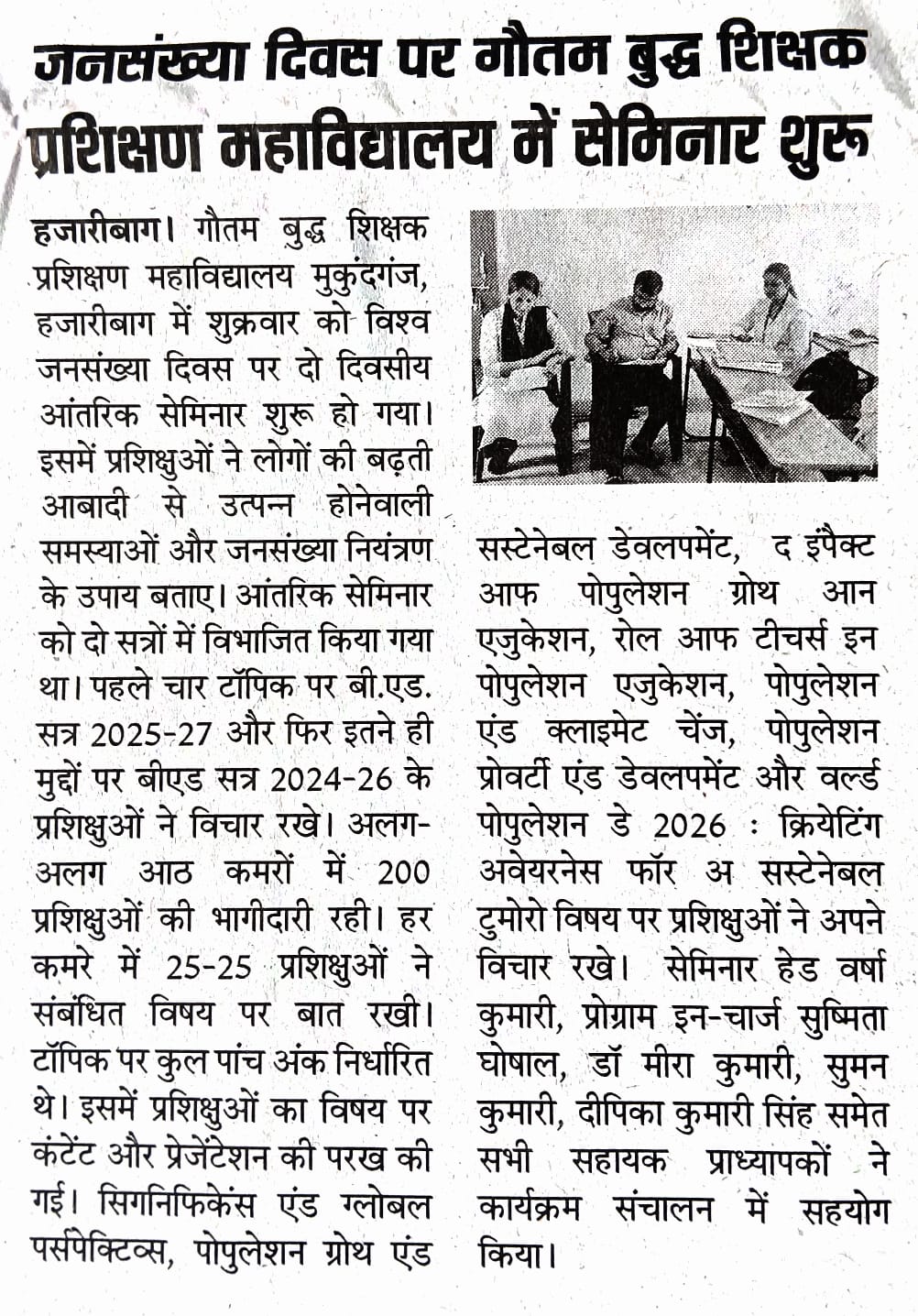 जनसंख्या दिवस पर गौतम बुद्ध शिक्षक प्रशिक्षण महाविद्यालय में सेमिनार शुरू

हजारीबाग। गौतम बुद्ध शिक्षक प्रशिक्षण महाविद्यालय मुकुंदगंज, हजारीबाग में शुक्रवार को विश्व जनसंख्या दिवस पर दो दिवसीय आंतरिक सेमिनार शुरू हो गया। इसमें प्रशिक्षुओं ने लोगों की बढ़ती आबादी से उत्पन्न होनेवाली समस्याओं और जनसंख्या नियंत्रण के उपाय बताए। आंतरिक सेमिनार को दो सत्रों में विभाजित किया गया था। पहले चार टॉपिक पर बी.एड. सत्र 2025-27 और फिर इतने ही मुद्दों पर बीएड सत्र 2024-26 के प्रशिक्षुओं ने विचार रखे। अलग-अलग आठ कमरों में 200 प्रशिक्षुओं की भागीदारी रही। हर कमरे में 25-25 प्रशिक्षुओं ने संबंधित विषय पर बात रखी। टॉपिक पर कुल पांच अंक निर्धारित थे। इसमें प्रशिक्षुओं का विषय पर कंटेंट और प्रेजेंटेशन की परख की गई। सिगनिफिकेंस एंड ग्लोबल पर्सपेक्टिव्स, पोपुलेशन ग्रोथ एंड सस्टेनेबल डेवलपमेंट, द इंपैक्ट आफ पोपुलेशन ग्रोथ आन एजुकेशन, रोल आफ टीचर्स इन पोपुलेशन एजुकेशन, पोपुलेशन एंड क्लाइमेट चेंज, पोपुलेशन प्रोवर्टी एंड डेवलपमेंट और वर्ल्ड पोपुलेशन डे 2026 : क्रियेटिंग अवेयरनेस फॉर अ सस्टेनेबल टुमोरो विषय पर प्रशिक्षुओं ने अपने विचार रखे। सेमिनार हेड वर्षा कुमारी, प्रोग्राम इन-चार्ज सुष्मिता घोषाल, डॉ मीरा कुमारी, सुमन कुमारी, दीपिका कुमारी सिंह समेत सभी सहायक प्राध्यापकों ने कार्यक्रम संचालन में सहयोग किया।